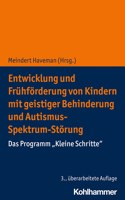 Meindert Haveman (Hrsg.)

Entwicklung und Frühförderung von Kindern mit geistiger Behinderung und Autismus-Spektrum-Störung

Das Programm „Kleine Schritte"

3., überarbeitete Auflage

Kohlhammer